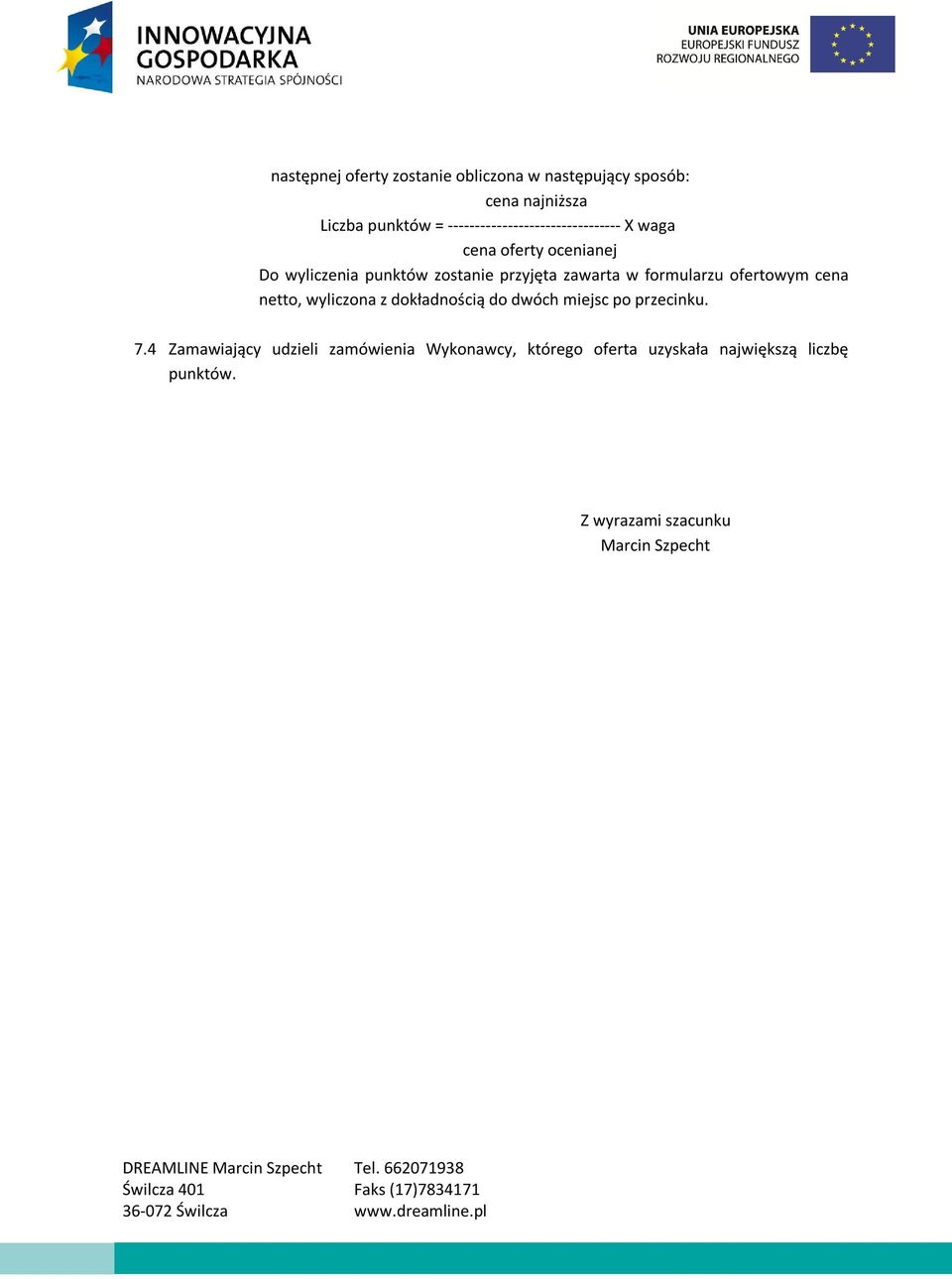 INNOWACYJNA GOSPODARKA
NARODOWA STRATEGIA SPÓJNOŚCI

UNIA EUROPEJSKA
EUROPEJSKI FUNDUSZ
ROZWOJU REGIONALNEGO

następnej oferty zostanie obliczona w następujący sposób:

cena najniższa
Liczba punktów = -------------------------------- X waga
cena oferty ocenianej

Do wyliczenia punktów zostanie przyjęta zawarta w formularzu ofertowym cena netto, wyliczona z dokładnością do dwóch miejsc po przecinku.

7.4 Zamawiający udzieli zamówienia Wykonawcy, którego oferta uzyskała największą liczbę punktów.

Z wyrazami szacunku
Marcin Szpecht

DREAMLINE Marcin Szpecht
Świlcza 401
36-072 Świlcza

Tel. 662071938
Faks (17)7834171
www.dreamline.pl